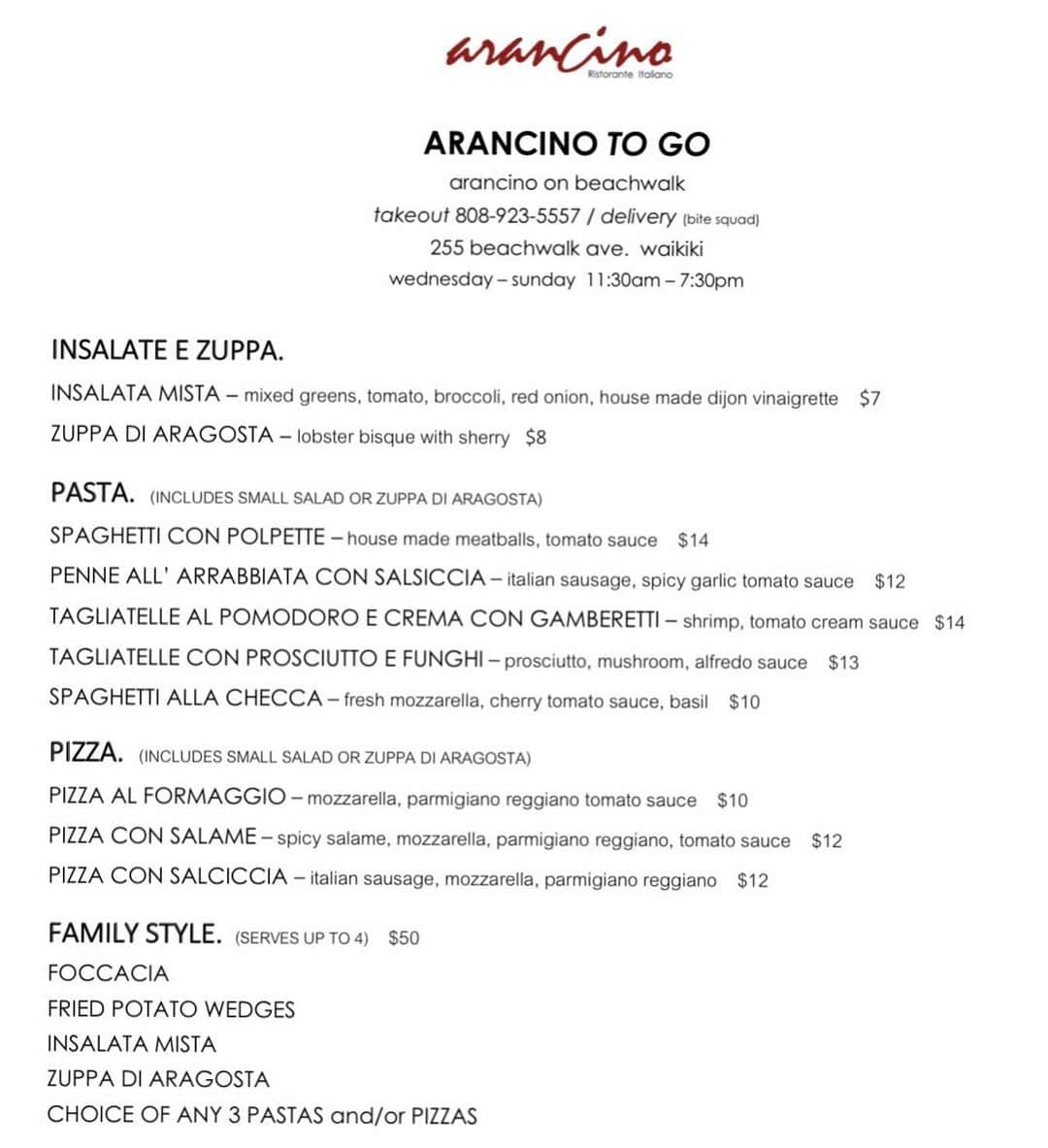 arancino
Ristorante Italiano

ARANCINO TO GO
arancino on beachwalk
takeout 808-923-5557 / delivery (bite squad)
255 beachwalk ave. waikiki
wednesday – sunday 11:30am – 7:30pm

INSALATE E ZUPPA.
INSALATA MISTA – mixed greens, tomato, broccoli, red onion, house made dijon vinaigrette $7
ZUPPA DI ARAGOSTA – lobster bisque with sherry $8

PASTA. (INCLUDES SMALL SALAD OR ZUPPA DI ARAGOSTA)
SPAGHETTI CON POLPETTE – house made meatballs, tomato sauce $14
PENNE ALL' ARRABBIATA CON SALSICCIA – italian sausage, spicy garlic tomato sauce $12
TAGLIATELLE AL POMODORO E CREMA CON GAMBERETTI – shrimp, tomato cream sauce $14
TAGLIATELLE CON PROSCIUTTO E FUNGHI – prosciutto, mushroom, alfredo sauce $13
SPAGHETTI ALLA CHECCA – fresh mozzarella, cherry tomato sauce, basil $10

PIZZA. (INCLUDES SMALL SALAD OR ZUPPA DI ARAGOSTA)
PIZZA AL FORMAGGIO – mozzarella, parmigiano reggiano tomato sauce $10
PIZZA CON SALAME – spicy salame, mozzarella, parmigiano reggiano, tomato sauce $12
PIZZA CON SALCICCIA – italian sausage, mozzarella, parmigiano reggiano $12

FAMILY STYLE. (SERVES UP TO 4) $50
FOCCACIA
FRIED POTATO WEDGES
INSALATA MISTA
ZUPPA DI ARAGOSTA
CHOICE OF ANY 3 PASTAS and/or PIZZAS